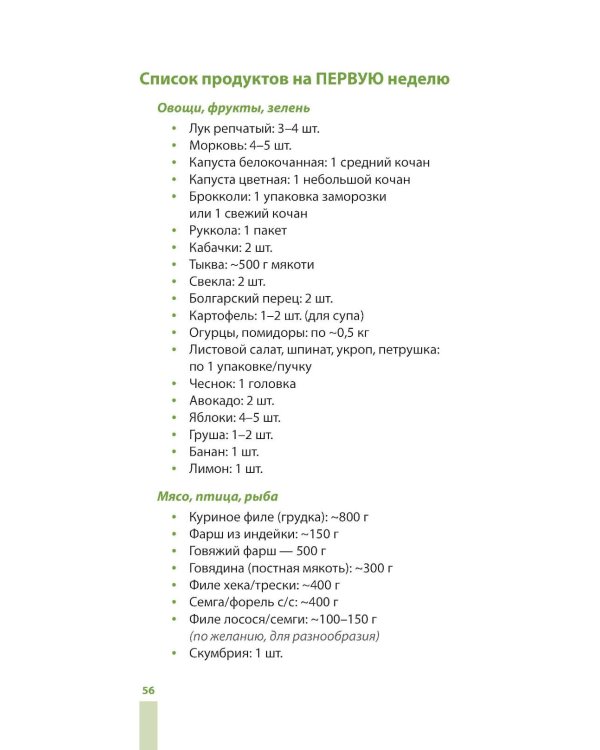 Список продуктов на ПЕРВУЮ неделю

Овощи, фрукты, зелень

• Лук репчатый: 3–4 шт.
• Морковь: 4–5 шт.
• Капуста белокочанная: 1 средний кочан
• Капуста цветная: 1 небольшой кочан
• Брокколи: 1 упаковка заморозки или 1 свежий кочан
• Руккола: 1 пакет
• Кабачки: 2 шт.
• Тыква: ~500 г мякоти
• Свекла: 2 шт.
• Болгарский перец: 2 шт.
• Картофель: 1–2 шт. (для супа)
• Огурцы, помидоры: по ~0,5 кг
• Листовой салат, шпинат, укроп, петрушка: по 1 упаковке/пучку
• Чеснок: 1 головка
• Авокадо: 2 шт.
• Яблоки: 4–5 шт.
• Груша: 1–2 шт.
• Банан: 1 шт.
• Лимон: 1 шт.

Мясо, птица, рыба

• Куриное филе (грудка): ~800 г
• Фарш из индейки: ~150 г
• Говяжий фарш — 500 г
• Говядина (постная мякоть): ~300 г
• Филе хека/трески: ~400 г
• Семга/форель с/с: ~400 г
• Филе лосося/семги: ~100–150 г (по желанию, для разнообразия)
• Скумбрия: 1 шт.

56